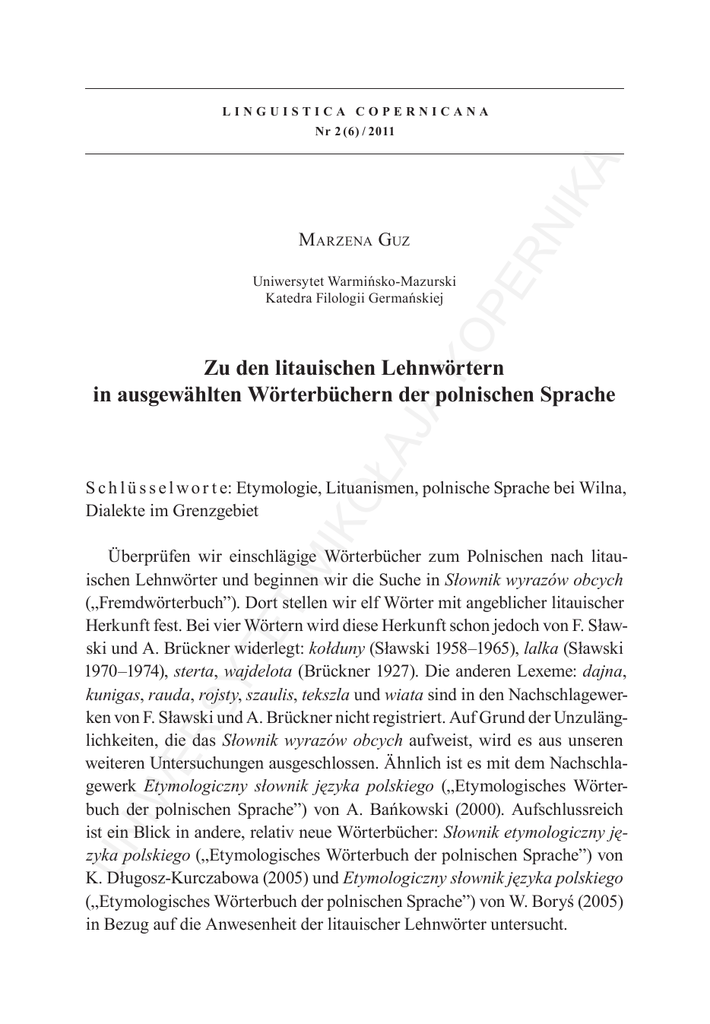 LINGUISTICA COPERNICANA
Nr 2 (6) / 2011

MARZENA GUZ

Uniwersytet Warmińsko-Mazurski
Katedra Filologii Germańskiej

Zu den litauischen Lehnwörtern in ausgewählten Wörterbüchern der polnischen Sprache

Schlüsselworte: Etymologie, Lituanismen, polnische Sprache bei Wilna, Dialekte im Grenzgebiet

Überprüfen wir einschlägige Wörterbücher zum Polnischen nach litauischen Lehnwörter und beginnen wir die Suche in Słownik wyrazów obcych („Fremdwörterbuch"). Dort stellen wir elf Wörter mit angeblicher litauischer Herkunft fest. Bei vier Wörtern wird diese Herkunft schon jedoch von F. Sławski und A. Brückner widerlegt: kołduny (Sławski 1958–1965), lalka (Sławski 1970–1974), sterta, wajdelota (Brückner 1927). Die anderen Lexeme: dajna, kunigas, rauda, rojsty, szaulis, tekszla und wiata sind in den Nachschlagewerken von F. Sławski und A. Brückner nicht registriert. Auf Grund der Unzulänglichkeiten, die das Słownik wyrazów obcych aufweist, wird es aus unseren weiteren Untersuchungen ausgeschlossen. Ähnlich ist es mit dem Nachschlagewerk Etymologiczny słownik języka polskiego („Etymologisches Wörterbuch der polnischen Sprache") von A. Bańkowski (2000). Aufschlussreich ist ein Blick in andere, relativ neue Wörterbücher: Słownik etymologiczny języka polskiego („Etymologisches Wörterbuch der polnischen Sprache") von K. Długosz-Kurczabowa (2005) und Etymologiczny słownik języka polskiego („Etymologisches Wörterbuch der polnischen Sprache") von W. Boryś (2005) in Bezug auf die Anwesenheit der litauischer Lehnwörter untersucht.

UNIWERSYTET MIKOŁAJA KOPERNIKA